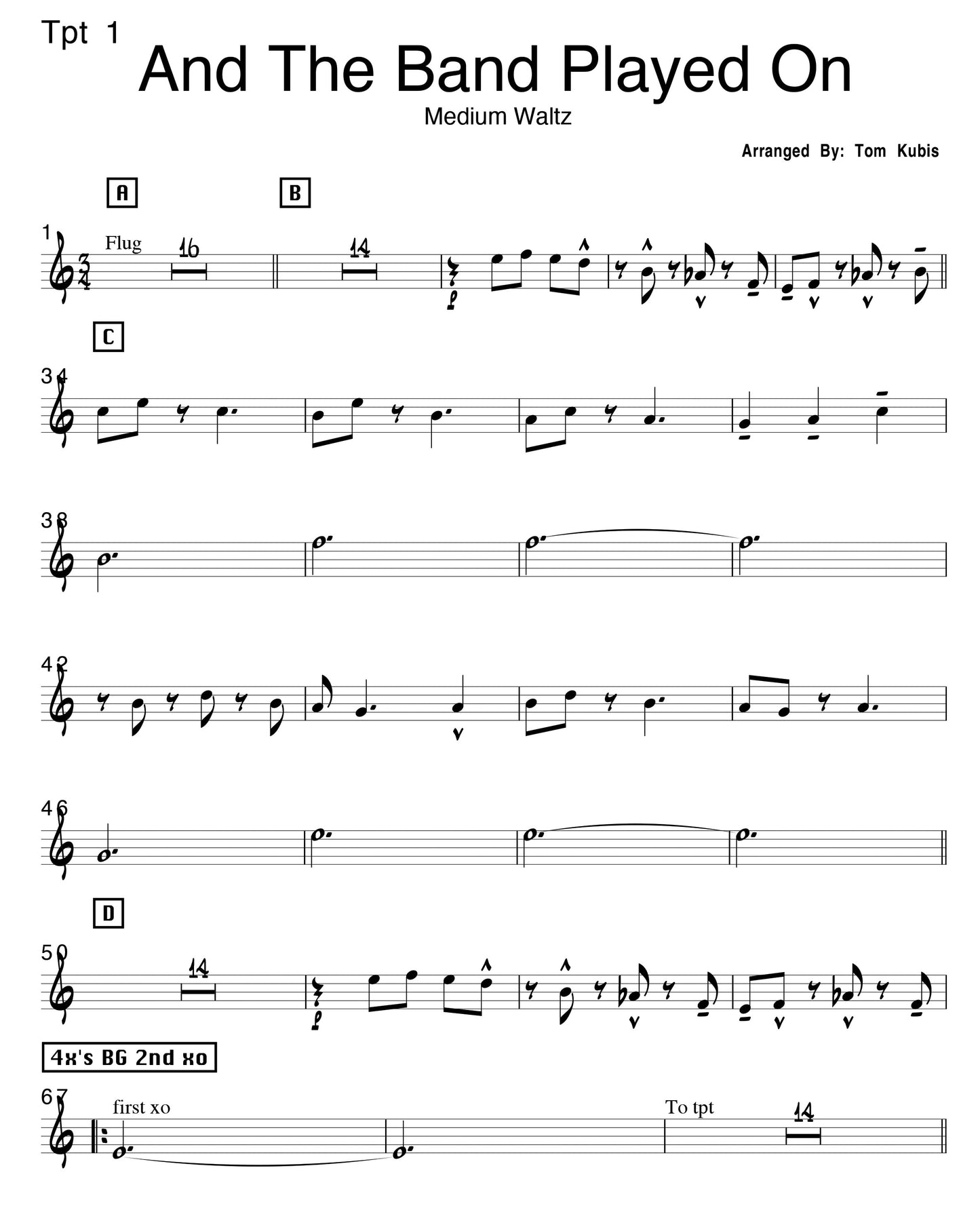 Tpt 1

And The Band Played On

Medium Waltz

Arranged By: Tom Kubis

A

B

1

Flug

16

14

C

34

38

42

46

D

50

14

4x's BG 2nd xo

67

first xo

To tpt

14